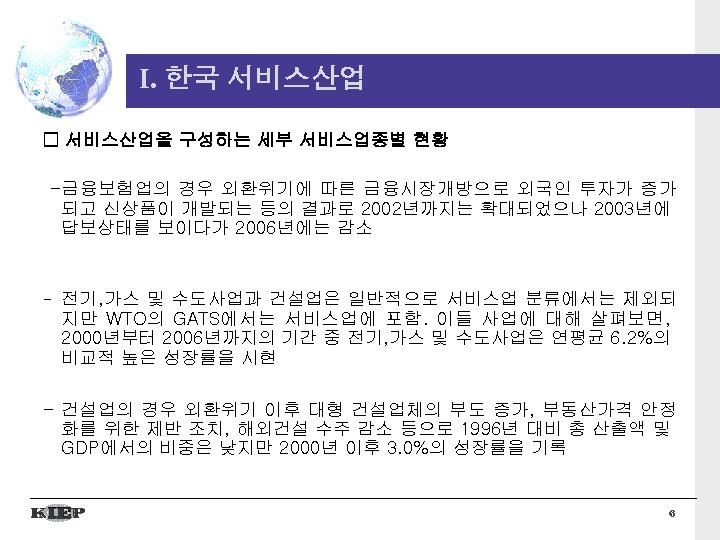 I. 한국 서비스산업

☐ 서비스산업을 구성하는 세부 서비스업종별 현황

-금융보험업의 경우 외환위기에 따른 금융시장개방으로 외국인 투자가 증가되고 신상품이 개발되는 등의 결과로 2002년까지는 확대되었으나 2003년에 답보상태를 보이다가 2006년에는 감소

- 전기,가스 및 수도사업과 건설업은 일반적으로 서비스업 분류에서는 제외되지만 WTO의 GATS에서는 서비스업에 포함. 이들 사업에 대해 살펴보면, 2000년부터 2006년까지의 기간 중 전기,가스 및 수도사업은 연평균 6.2%의 비교적 높은 성장률을 시현

- 건설업의 경우 외환위기 이후 대형 건설업체의 부도 증가, 부동산가격 안정화를 위한 제반 조치, 해외건설 수주 감소 등으로 1996년 대비 총 산출액 및 GDP에서의 비중은 낮지만 2000년 이후 3.0%의 성장률을 기록

KIEP

6